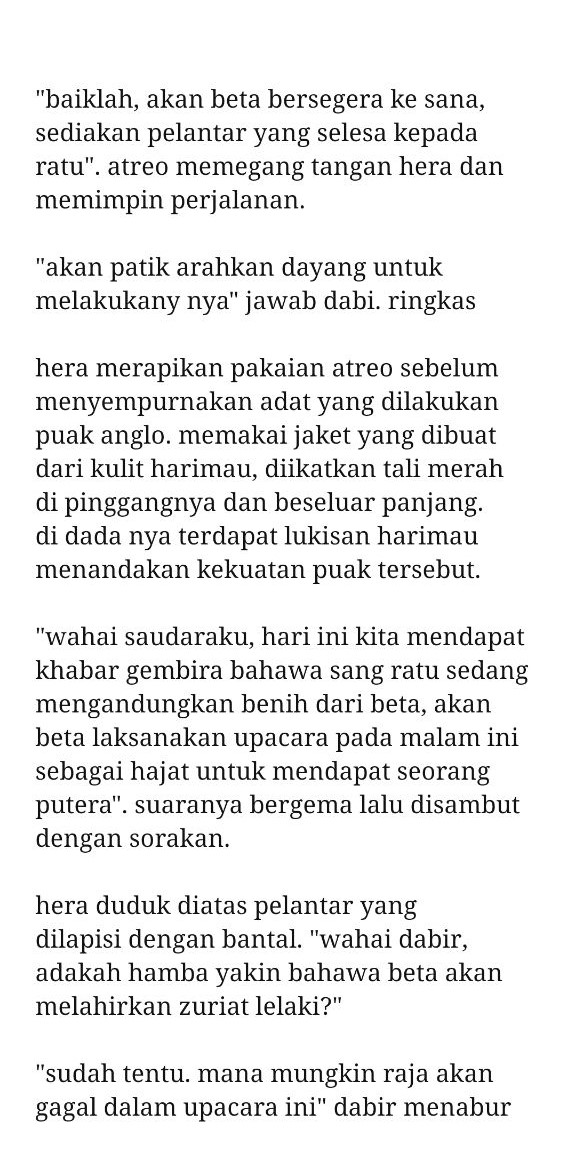 "baiklah, akan beta bersegera ke sana, sediakan pelantar yang selesa kepada ratu". atreo memegang tangan hera dan memimpin perjalanan.

"akan patik arahkan dayang untuk melakukany nya" jawab dabi. ringkas

hera merapikan pakaian atreo sebelum menyempurnakan adat yang dilakukan puak anglo. memakai jaket yang dibuat dari kulit harimau, diikatkan tali merah di pinggangnya dan beseluar panjang. di dada nya terdapat lukisan harimau menandakan kekuatan puak tersebut.

"wahai saudaraku, hari ini kita mendapat khabar gembira bahawa sang ratu sedang mengandungkan benih dari beta, akan beta laksanakan upacara pada malam ini sebagai hajat untuk mendapat seorang putera". suaranya bergema lalu disambut dengan sorakan.

hera duduk diatas pelantar yang dilapisi dengan bantal. "wahai dabir, adakah hamba yakin bahawa beta akan melahirkan zuriat lelaki?"

"sudah tentu. mana mungkin raja akan gagal dalam upacara ini" dabir menabur